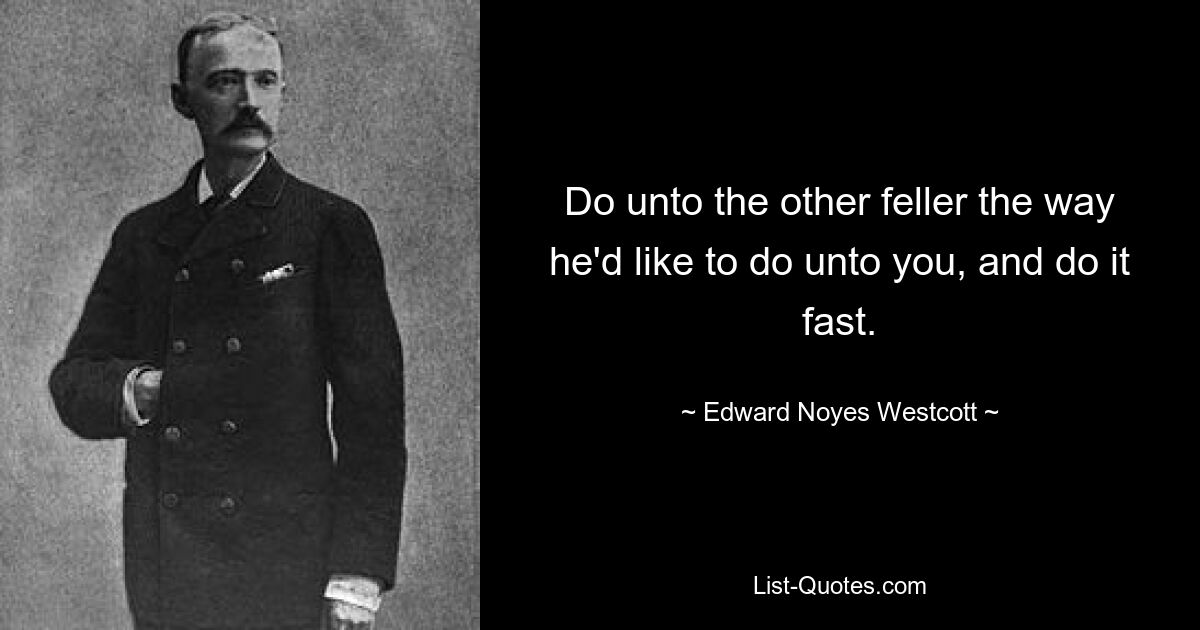 Do unto the other feller the way he'd like to do unto you, and do it fast.

~ Edward Noyes Westcott ~

List-Quotes.com